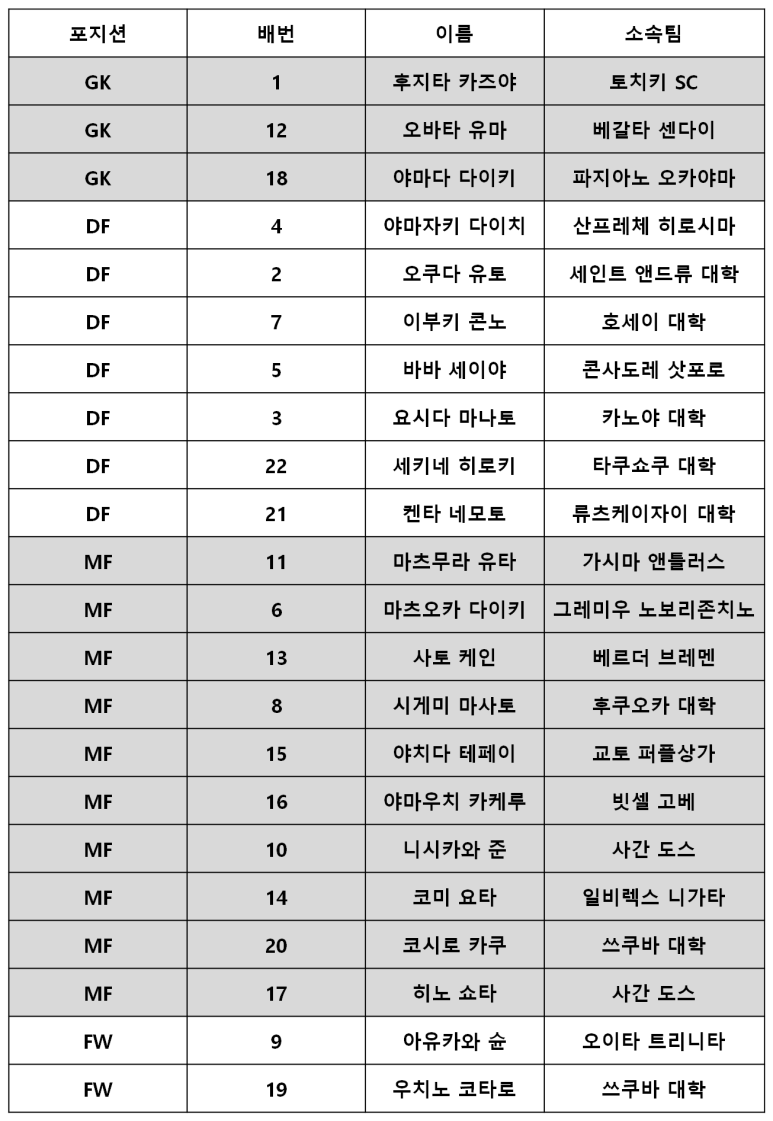 | 포지션 | 배번 | 이름 | 소속팀 |
|---|---|---|---|
| GK | 1 | 후지타 카즈야 | 토치키 SC |
| GK | 12 | 오바타 유마 | 베갈타 센다이 |
| GK | 18 | 야마다 다이키 | 파지아노 오카야마 |
| DF | 4 | 야마자키 다이치 | 산프레체 히로시마 |
| DF | 2 | 오쿠다 유토 | 세인트 앤드류 대학 |
| DF | 7 | 이부키 콘노 | 호세이 대학 |
| DF | 5 | 바바 세이야 | 콘사도레 삿포로 |
| DF | 3 | 요시다 마나토 | 카노야 대학 |
| DF | 22 | 세키네 히로키 | 타쿠쇼쿠 대학 |
| DF | 21 | 켄타 네모토 | 류츠케이자이 대학 |
| MF | 11 | 마츠무라 유타 | 가시마 앤틀러스 |
| MF | 6 | 마츠오카 다이키 | 그레미우 노보리존치노 |
| MF | 13 | 사토 케인 | 베르더 브레멘 |
| MF | 8 | 시게미 마사토 | 후쿠오카 대학 |
| MF | 15 | 야치다 테페이 | 교토 퍼플상가 |
| MF | 16 | 야마우치 카케루 | 빗셀 고베 |
| MF | 10 | 니시카와 준 | 사간 도스 |
| MF | 14 | 코미 요타 | 일비렉스 니가타 |
| MF | 20 | 코시로 카쿠 | 쓰쿠바 대학 |
| MF | 17 | 히노 쇼타 | 사간 도스 |
| FW | 9 | 아유카와 슌 | 오이타 트리니타 |
| FW | 19 | 우치노 코타로 | 쓰쿠바 대학 |